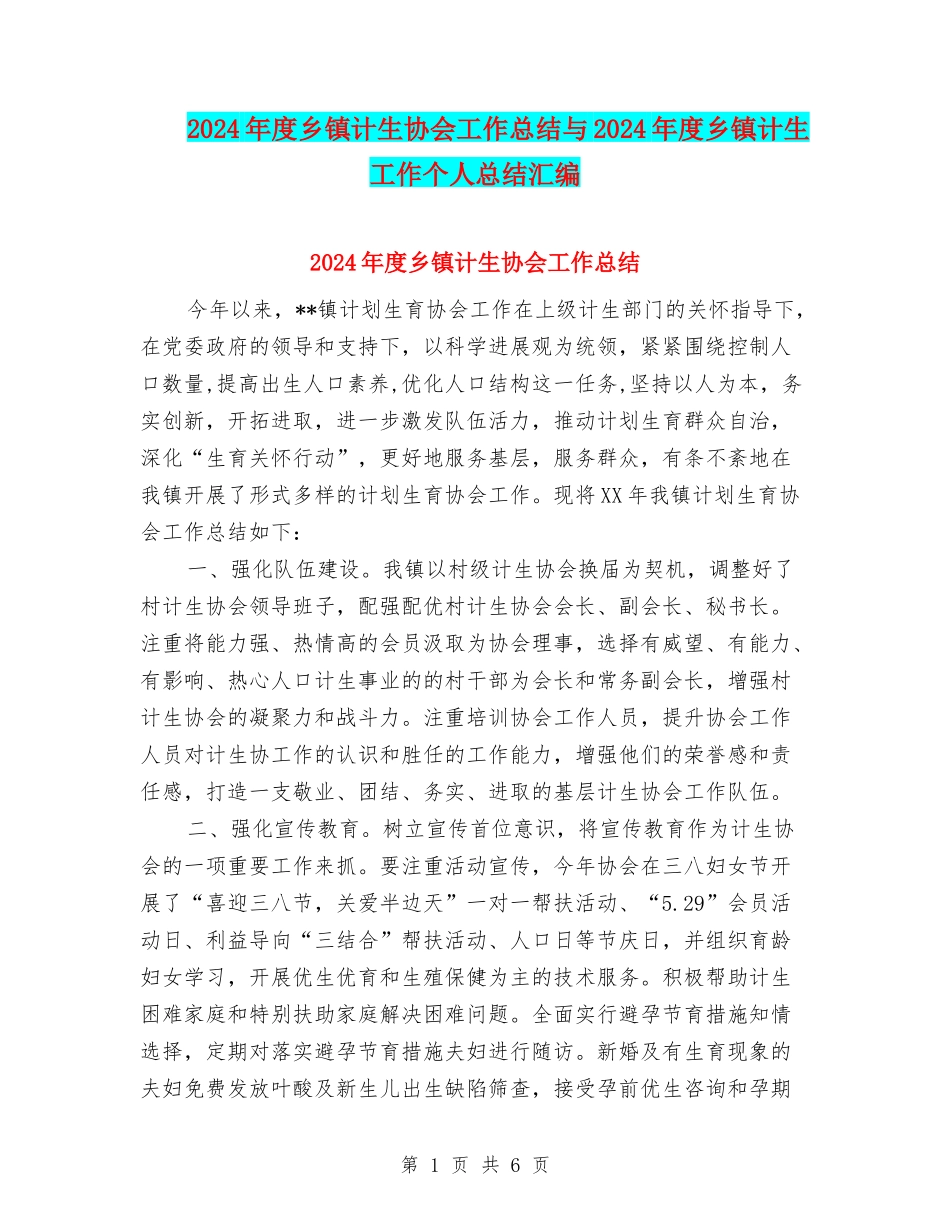 2024年度乡镇计生协会工作总结与2024年度乡镇计生工作个人总结汇编

2024年度乡镇计生协会工作总结

今年以来，**镇计划生育协会工作在上级计生部门的关怀指导下，在党委政府的领导和支持下，以科学进展观为统领，紧紧围绕控制人口数量,提高出生人口素养,优化人口结构这一任务,坚持以人为本，务实创新，开拓进取，进一步激发队伍活力，推动计划生育群众自治，深化“生育关怀行动”，更好地服务基层，服务群众，有条不紊地在我镇开展了形式多样的计划生育协会工作。现将XX年我镇计划生育协会工作总结如下：

一、强化队伍建设。我镇以村级计生协会换届为契机，调整好了村计生协会领导班子，配强配优村计生协会会长、副会长、秘书长。注重将能力强、热情高的会员汲取为协会理事，选择有威望、有能力、有影响、热心人口计生事业的的村干部为会长和常务副会长，增强村计生协会的凝聚力和战斗力。注重培训协会工作人员，提升协会工作人员对计生协工作的认识和胜任的工作能力，增强他们的荣誉感和责任感，打造一支敬业、团结、务实、进取的基层计生协会工作队伍。

二、强化宣传教育。树立宣传首位意识，将宣传教育作为计生协会的一项重要工作来抓。要注重活动宣传，今年协会在三八妇女节开展了“喜迎三八节，关爱半边天”一对一帮扶活动、“5.29”会员活动日、利益导向“三结合”帮扶活动、人口日等节庆日，并组织育龄妇女学习，开展优生优育和生殖保健为主的技术服务。积极帮助计生困难家庭和特别扶助家庭解决困难问题。全面实行避孕节育措施知情选择，定期对落实避孕节育措施夫妇进行随访。新婚及有生育现象的夫妇免费发放叶酸及新生儿出生缺陷筛查，接受孕前优生咨询和孕期

第 1 页 共 6 页